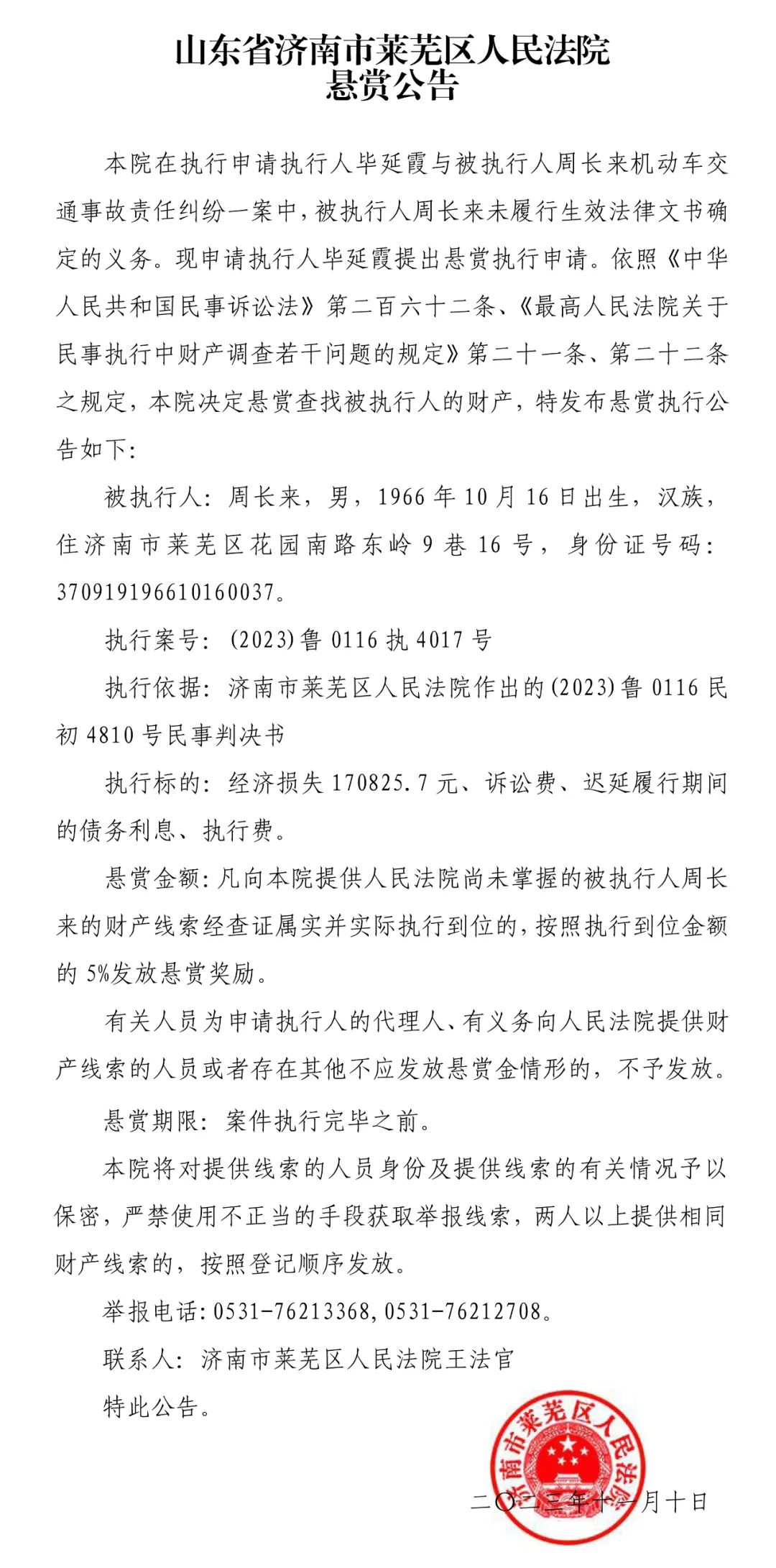 山东省济南市莱芜区人民法院
悬赏公告

本院在执行申请执行人毕延霞与被执行人周长来机动车交通事故责任纠纷一案中，被执行人周长来未履行生效法律文书确定的义务。现申请执行人毕延霞提出悬赏执行申请。依照《中华人民共和国民事诉讼法》第二百六十二条、《最高人民法院关于民事执行中财产调查若干问题的规定》第二十一条、第二十二条之规定，本院决定悬赏查找被执行人的财产，特发布悬赏执行公告如下：

被执行人：周长来，男，1966年10月16日出生，汉族，住济南市莱芜区花园南路东岭9巷16号，身份证号码：370919196610160037。

执行案号：(2023)鲁0116执4017号

执行依据：济南市莱芜区人民法院作出的(2023)鲁0116民初4810号民事判决书

执行标的：经济损失170825.7元、诉讼费、迟延履行期间的债务利息、执行费。

悬赏金额：凡向本院提供人民法院尚未掌握的被执行人周长来的财产线索经查证属实并实际执行到位的，按照执行到位金额的5%发放悬赏奖励。

有关人员为申请执行人的代理人、有义务向人民法院提供财产线索的人员或者存在其他不应发放悬赏金情形的，不予发放。

悬赏期限：案件执行完毕之前。

本院将对提供线索的人员身份及提供线索的有关情况予以保密，严禁使用不正当的手段获取举报线索，两人以上提供相同财产线索的，按照登记顺序发放。

举报电话：0531-76213368，0531-76212708。

联系人：济南市莱芜区人民法院王法官

特此公告。

济南市莱芜区人民法院

二〇二三年十一月十日